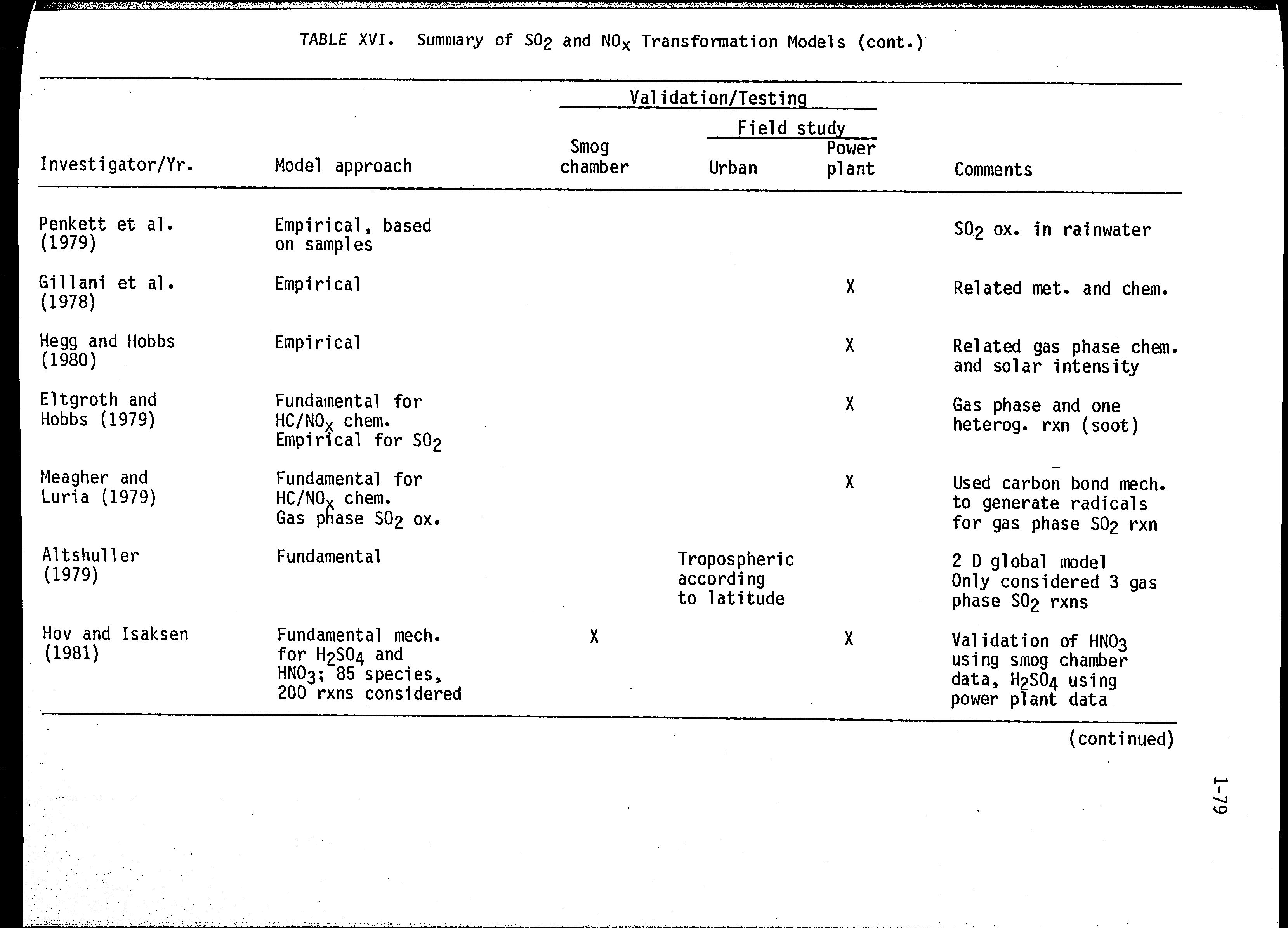 TABLE XVI. Summary of $SO_2$ and $NO_x$ Transformation Models (cont.)

| Investigator/Yr. | Model approach | Validation/Testing: Smog chamber | Validation/Testing: Field study: Urban | Validation/Testing: Field study: Power plant | Comments |
|---|---|---|---|---|---|
| Penkett et al. (1979) | Empirical, based on samples | | | | $SO_2$ ox. in rainwater |
| Gillani et al. (1978) | Empirical | | | X | Related met. and chem. |
| Hegg and Hobbs (1980) | Empirical | | | X | Related gas phase chem. and solar intensity |
| Eltgroth and Hobbs (1979) | Fundamental for $HC/NO_x$ chem. Empirical for $SO_2$ | | | X | Gas phase and one heterog. rxn (soot) |
| Meagher and Luria (1979) | Fundamental for $HC/NO_x$ chem. Gas phase $SO_2$ ox. | | | X | Used carbon bond mech. to generate radicals for gas phase $SO_2$ rxn |
| Altshuller (1979) | Fundamental | | Tropospheric according to latitude | | 2 D global model Only considered 3 gas phase $SO_2$ rxns |
| Hov and Isaksen (1981) | Fundamental mech. for $H_2SO_4$ and $HNO_3$; 85 species, 200 rxns considered | X | | X | Validation of $HNO_3$ using smog chamber data, $H_2SO_4$ using power plant data |

(continued)

1-79